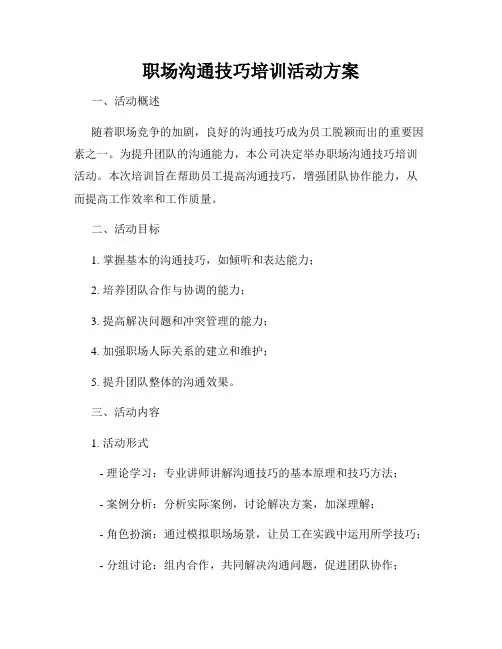 职场沟通技巧培训活动方案

一、活动概述

随着职场竞争的加剧，良好的沟通技巧成为员工脱颖而出的重要因素之一。为提升团队的沟通能力，本公司决定举办职场沟通技巧培训活动。本次培训旨在帮助员工提高沟通技巧，增强团队协作能力，从而提高工作效率和工作质量。

二、活动目标

1. 掌握基本的沟通技巧，如倾听和表达能力；

2. 培养团队合作与协调的能力；

3. 提高解决问题和冲突管理的能力；

4. 加强职场人际关系的建立和维护；

5. 提升团队整体的沟通效果。

三、活动内容

1. 活动形式

- 理论学习：专业讲师讲解沟通技巧的基本原理和技巧方法；

- 案例分析：分析实际案例，讨论解决方案，加深理解；

- 角色扮演：通过模拟职场场景，让员工在实践中运用所学技巧；

- 分组讨论：组内合作，共同解决沟通问题，促进团队协作；